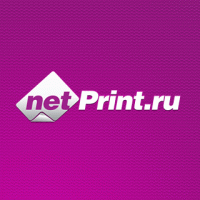 netPrint.ru